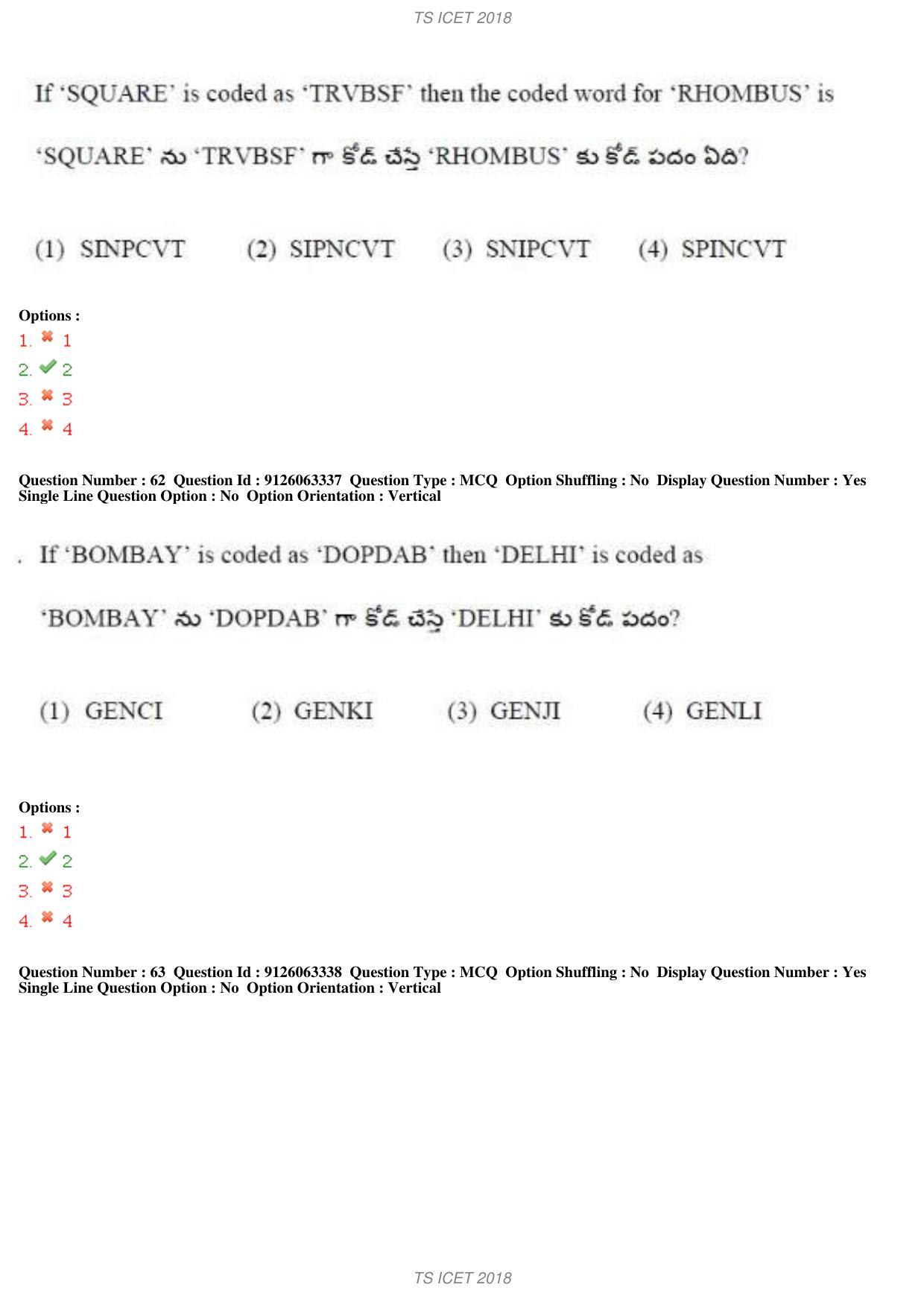 TS ICET 2018

If 'SQUARE' is coded as 'TRVBSF' then the coded word for 'RHOMBUS' is

'SQUARE' ను 'TRVBSF' గా కోడ్ చేస్తే 'RHOMBUS' కు కోడ్ పదం ఏది?

(1) SINPCVT (2) SIPNCVT (3) SNIPCVT (4) SPINCVT

Options :
1. ✖ 1
2. ✔ 2
3. ✖ 3
4. ✖ 4

Question Number : 62 Question Id : 9126063337 Question Type : MCQ Option Shuffling : No Display Question Number : Yes Single Line Question Option : No Option Orientation : Vertical

. If 'BOMBAY' is coded as 'DOPDAB' then 'DELHI' is coded as

'BOMBAY' ను 'DOPDAB' గా కోడ్ చేస్తే 'DELHI' కు కోడ్ పదం?

(1) GENCI (2) GENKI (3) GENJI (4) GENLI

Options :
1. ✖ 1
2. ✔ 2
3. ✖ 3
4. ✖ 4

Question Number : 63 Question Id : 9126063338 Question Type : MCQ Option Shuffling : No Display Question Number : Yes Single Line Question Option : No Option Orientation : Vertical

TS ICET 2018